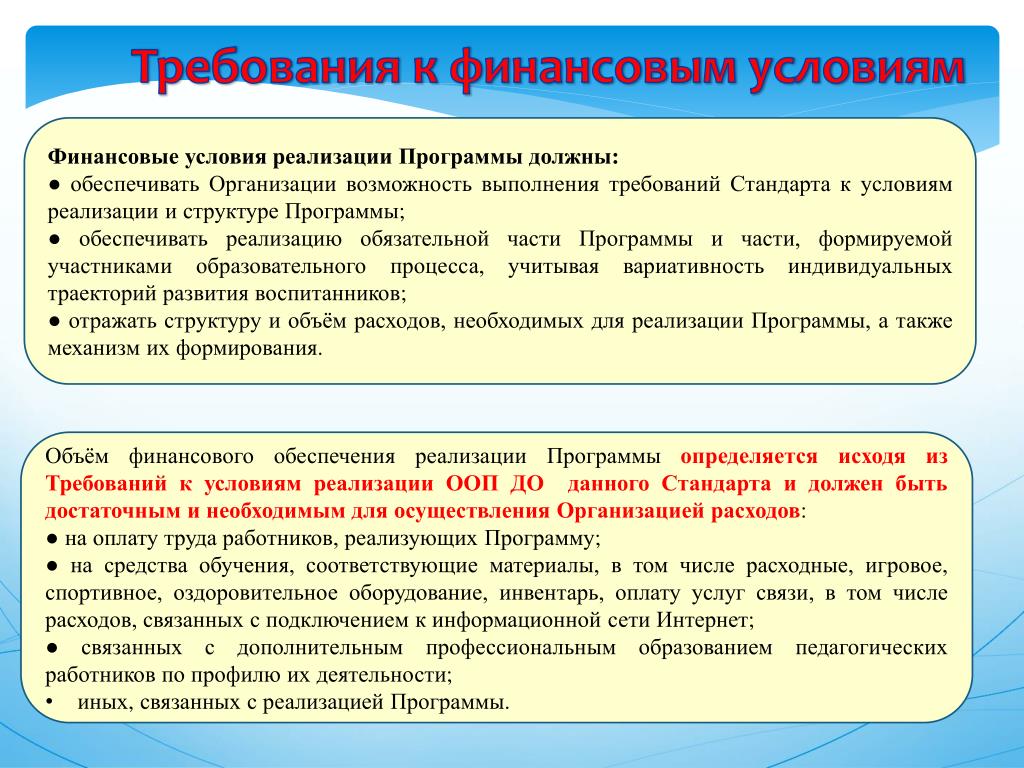 Требования к финансовым условиям

Финансовые условия реализации Программы должны:
• обеспечивать Организации возможность выполнения требований Стандарта к условиям реализации и структуре Программы;
• обеспечивать реализацию обязательной части Программы и части, формируемой участниками образовательного процесса, учитывая вариативность индивидуальных траекторий развития воспитанников;
• отражать структуру и объём расходов, необходимых для реализации Программы, а также механизм их формирования.

Объём финансового обеспечения реализации Программы определяется исходя из Требований к условиям реализации ООП ДО данного Стандарта и должен быть достаточным и необходимым для осуществления Организацией расходов:
• на оплату труда работников, реализующих Программу;
• на средства обучения, соответствующие материалы, в том числе расходные, игровое, спортивное, оздоровительное оборудование, инвентарь, оплату услуг связи, в том числе расходов, связанных с подключением к информационной сети Интернет;
• связанных с дополнительным профессиональным образованием педагогических работников по профилю их деятельности;
• иных, связанных с реализацией Программы.